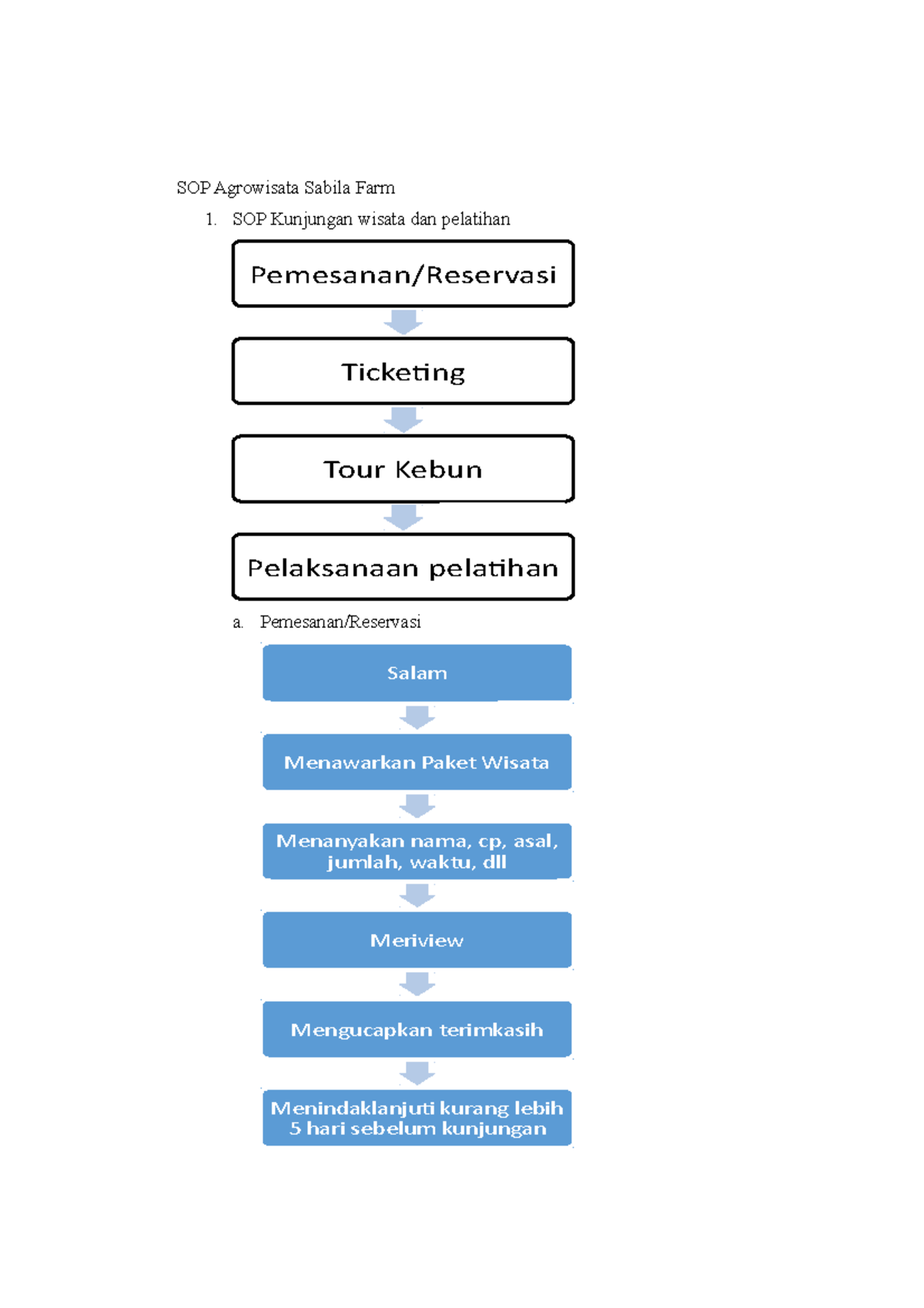 SOP Agrowisata Sabila Farm

1. SOP Kunjungan wisata dan pelatihan

Pemesanan/Reservasi

Ticketing

Tour Kebun

Pelaksanaan pelatihan

a. Pemesanan/Reservasi

Salam

Menawarkan Paket Wisata

Menanyakan nama, cp, asal, jumlah, waktu, dll

Meriview

Mengucapkan terimkasih

Menindaklanjuti kurang lebih 5 hari sebelum kunjungan